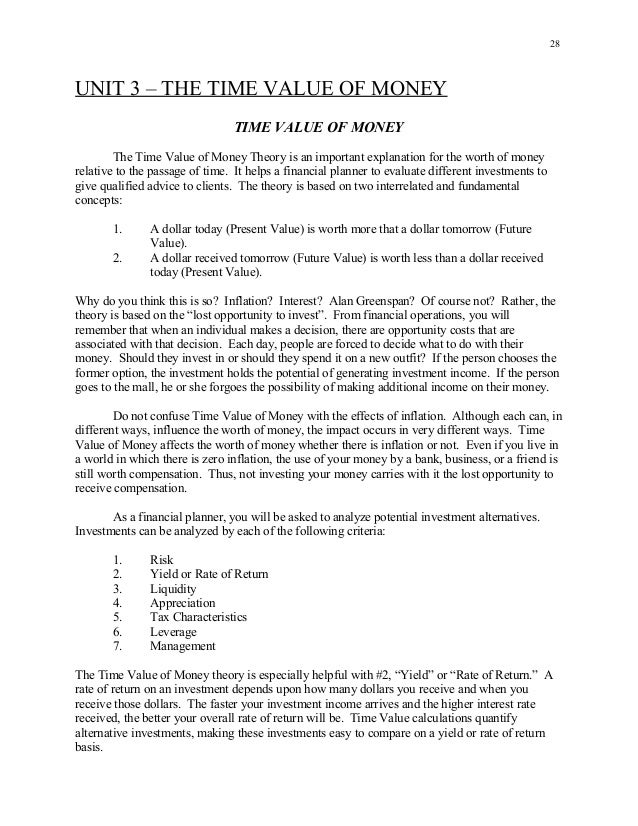 28

UNIT 3 – THE TIME VALUE OF MONEY

TIME VALUE OF MONEY

The Time Value of Money Theory is an important explanation for the worth of money relative to the passage of time. It helps a financial planner to evaluate different investments to give qualified advice to clients. The theory is based on two interrelated and fundamental concepts:

1. A dollar today (Present Value) is worth more that a dollar tomorrow (Future Value).
2. A dollar received tomorrow (Future Value) is worth less than a dollar received today (Present Value).

Why do you think this is so? Inflation? Interest? Alan Greenspan? Of course not? Rather, the theory is based on the "lost opportunity to invest". From financial operations, you will remember that when an individual makes a decision, there are opportunity costs that are associated with that decision. Each day, people are forced to decide what to do with their money. Should they invest in or should they spend it on a new outfit? If the person chooses the former option, the investment holds the potential of generating investment income. If the person goes to the mall, he or she forgoes the possibility of making additional income on their money.

Do not confuse Time Value of Money with the effects of inflation. Although each can, in different ways, influence the worth of money, the impact occurs in very different ways. Time Value of Money affects the worth of money whether there is inflation or not. Even if you live in a world in which there is zero inflation, the use of your money by a bank, business, or a friend is still worth compensation. Thus, not investing your money carries with it the lost opportunity to receive compensation.

As a financial planner, you will be asked to analyze potential investment alternatives. Investments can be analyzed by each of the following criteria:

1. Risk
2. Yield or Rate of Return
3. Liquidity
4. Appreciation
5. Tax Characteristics
6. Leverage
7. Management

The Time Value of Money theory is especially helpful with #2, "Yield" or "Rate of Return." A rate of return on an investment depends upon how many dollars you receive and when you receive those dollars. The faster your investment income arrives and the higher interest rate received, the better your overall rate of return will be. Time Value calculations quantify alternative investments, making these investments easy to compare on a yield or rate of return basis.